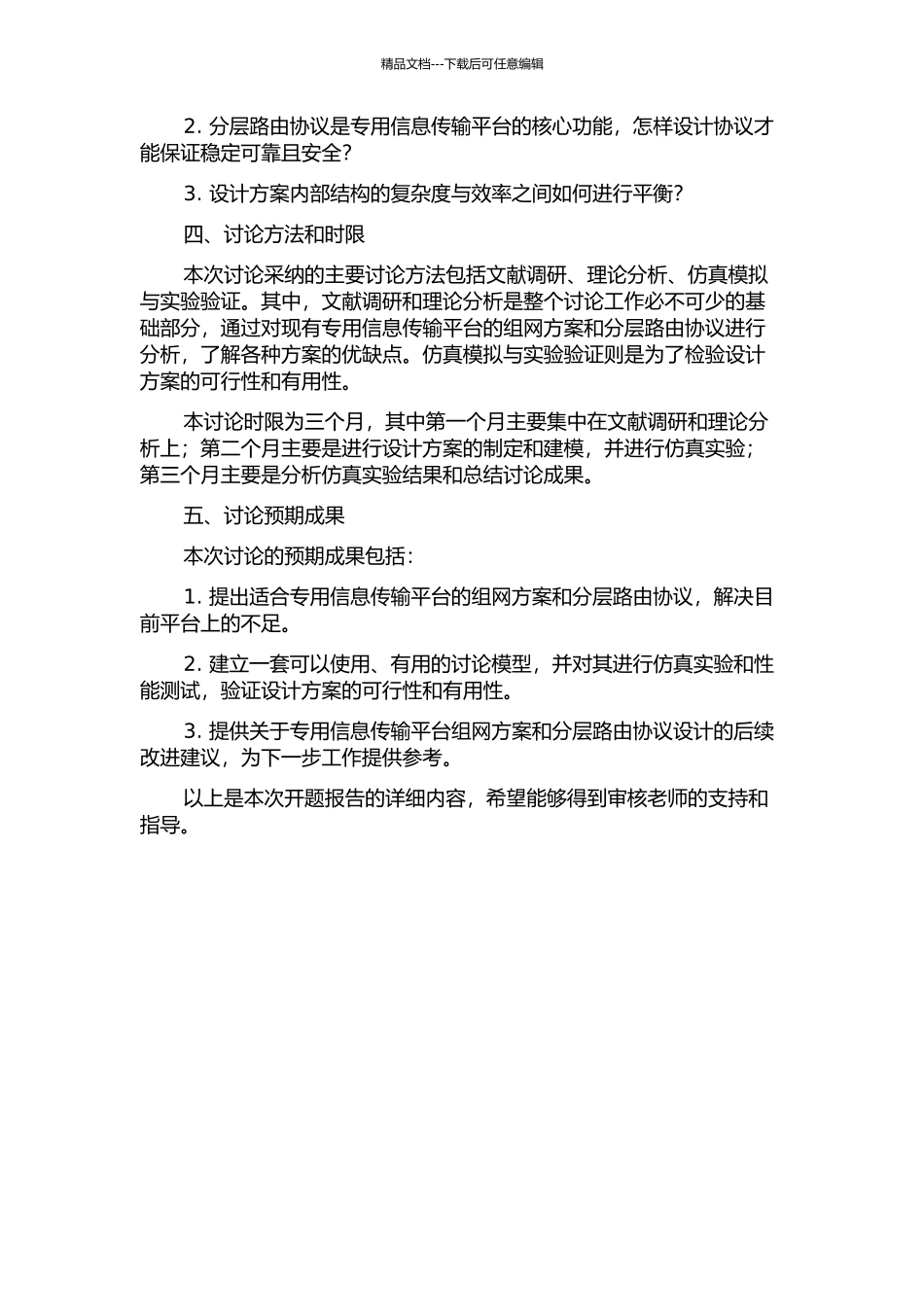 精品文档---下载后可任意编辑

2. 分层路由协议是专用信息传输平台的核心功能，怎样设计协议才能保证稳定可靠且安全？

3. 设计方案内部结构的复杂度与效率之间如何进行平衡？

四、讨论方法和时限

本次讨论采纳的主要讨论方法包括文献调研、理论分析、仿真模拟与实验验证。其中，文献调研和理论分析是整个讨论工作必不可少的基础部分，通过对现有专用信息传输平台的组网方案和分层路由协议进行分析，了解各种方案的优缺点。仿真模拟与实验验证则是为了检验设计方案的可行性和有用性。

本讨论时限为三个月，其中第一个月主要集中在文献调研和理论分析上；第二个月主要是进行设计方案的制定和建模，并进行仿真实验；第三个月主要是分析仿真实验结果和总结讨论成果。

五、讨论预期成果

本次讨论的预期成果包括：

1. 提出适合专用信息传输平台的组网方案和分层路由协议，解决目前平台上的不足。

2. 建立一套可以使用、有用的讨论模型，并对其进行仿真实验和性能测试，验证设计方案的可行性和有用性。

3. 提供关于专用信息传输平台组网方案和分层路由协议设计的后续改进建议，为下一步工作提供参考。

以上是本次开题报告的详细内容，希望能够得到审核老师的支持和指导。